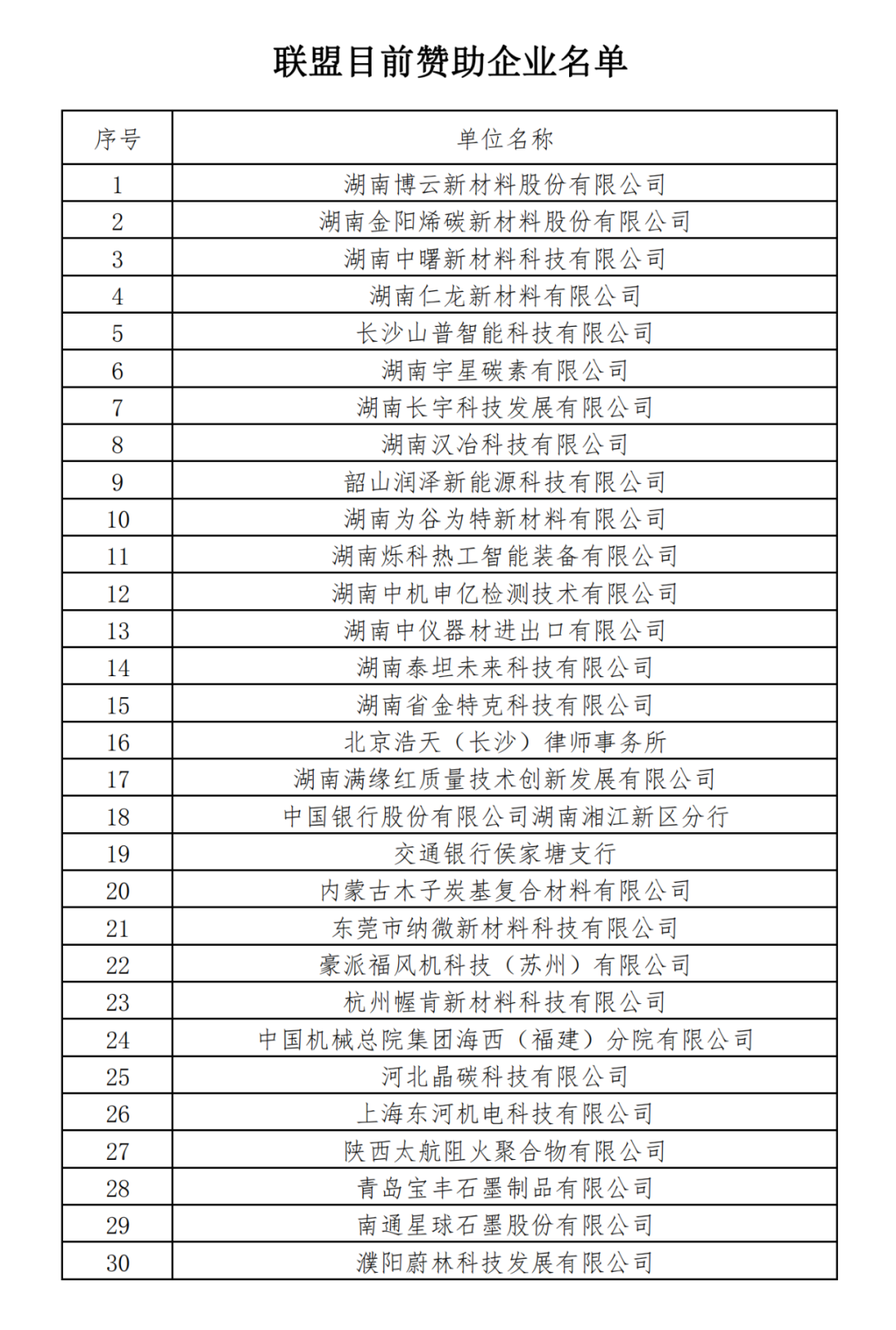 联盟目前赞助企业名单

| 序号 | 单位名称 |
|---|---|
| 1 | 湖南博云新材料股份有限公司 |
| 2 | 湖南金阳烯碳新材料股份有限公司 |
| 3 | 湖南中曙新材料科技有限公司 |
| 4 | 湖南仁龙新材料有限公司 |
| 5 | 长沙山普智能科技有限公司 |
| 6 | 湖南宇星碳素有限公司 |
| 7 | 湖南长宇科技发展有限公司 |
| 8 | 湖南汉冶科技有限公司 |
| 9 | 韶山润泽新能源科技有限公司 |
| 10 | 湖南为谷为特新材料有限公司 |
| 11 | 湖南烁科热工智能装备有限公司 |
| 12 | 湖南中机申亿检测技术有限公司 |
| 13 | 湖南中仪器材进出口有限公司 |
| 14 | 湖南泰坦未来科技有限公司 |
| 15 | 湖南省金特克科技有限公司 |
| 16 | 北京浩天（长沙）律师事务所 |
| 17 | 湖南满缘红质量技术创新发展有限公司 |
| 18 | 中国银行股份有限公司湖南湘江新区分行 |
| 19 | 交通银行侯家塘支行 |
| 20 | 内蒙古木子炭基复合材料有限公司 |
| 21 | 东莞市纳微新材料科技有限公司 |
| 22 | 豪派福风机科技（苏州）有限公司 |
| 23 | 杭州幄肯新材料科技有限公司 |
| 24 | 中国机械总院集团海西（福建）分院有限公司 |
| 25 | 河北晶碳科技有限公司 |
| 26 | 上海东河机电科技有限公司 |
| 27 | 陕西太航阻火聚合物有限公司 |
| 28 | 青岛宝丰石墨制品有限公司 |
| 29 | 南通星球石墨股份有限公司 |
| 30 | 濮阳蔚林科技发展有限公司 |